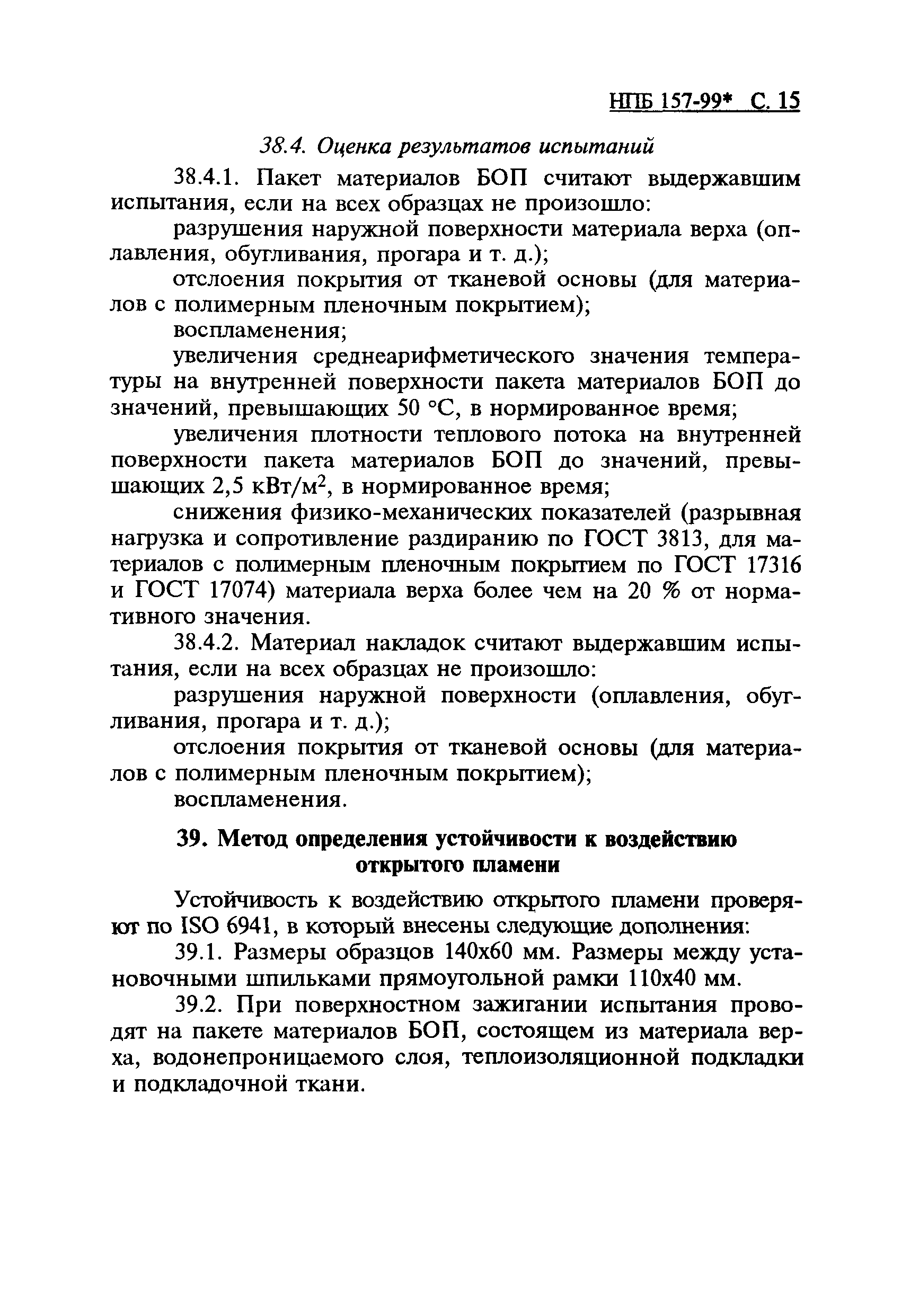 НПБ 157-99* С. 15

38.4. Оценка результатов испытаний

38.4.1. Пакет материалов БОП считают выдержавшим испытания, если на всех образцах не произошло:

разрушения наружной поверхности материала верха (оплавления, обугливания, прогара и т. д.);

отслоения покрытия от тканевой основы (для материалов с полимерным пленочным покрытием);

воспламенения;

увеличения среднеарифметического значения температуры на внутренней поверхности пакета материалов БОП до значений, превышающих 50 °С, в нормированное время;

увеличения плотности теплового потока на внутренней поверхности пакета материалов БОП до значений, превышающих 2,5 кВт/м$^2$, в нормированное время;

снижения физико-механических показателей (разрывная нагрузка и сопротивление раздиранию по ГОСТ 3813, для материалов с полимерным пленочным покрытием по ГОСТ 17316 и ГОСТ 17074) материала верха более чем на 20 % от нормативного значения.

38.4.2. Материал накладок считают выдержавшим испытания, если на всех образцах не произошло:

разрушения наружной поверхности (оплавления, обугливания, прогара и т. д.);

отслоения покрытия от тканевой основы (для материалов с полимерным пленочным покрытием);

воспламенения.

39. Метод определения устойчивости к воздействию открытого пламени

Устойчивость к воздействию открытого пламени проверяют по ISO 6941, в который внесены следующие дополнения:

39.1. Размеры образцов 140х60 мм. Размеры между установочными шпильками прямоугольной рамки 110х40 мм.

39.2. При поверхностном зажигании испытания проводят на пакете материалов БОП, состоящем из материала верха, водонепроницаемого слоя, теплоизоляционной подкладки и подкладочной ткани.